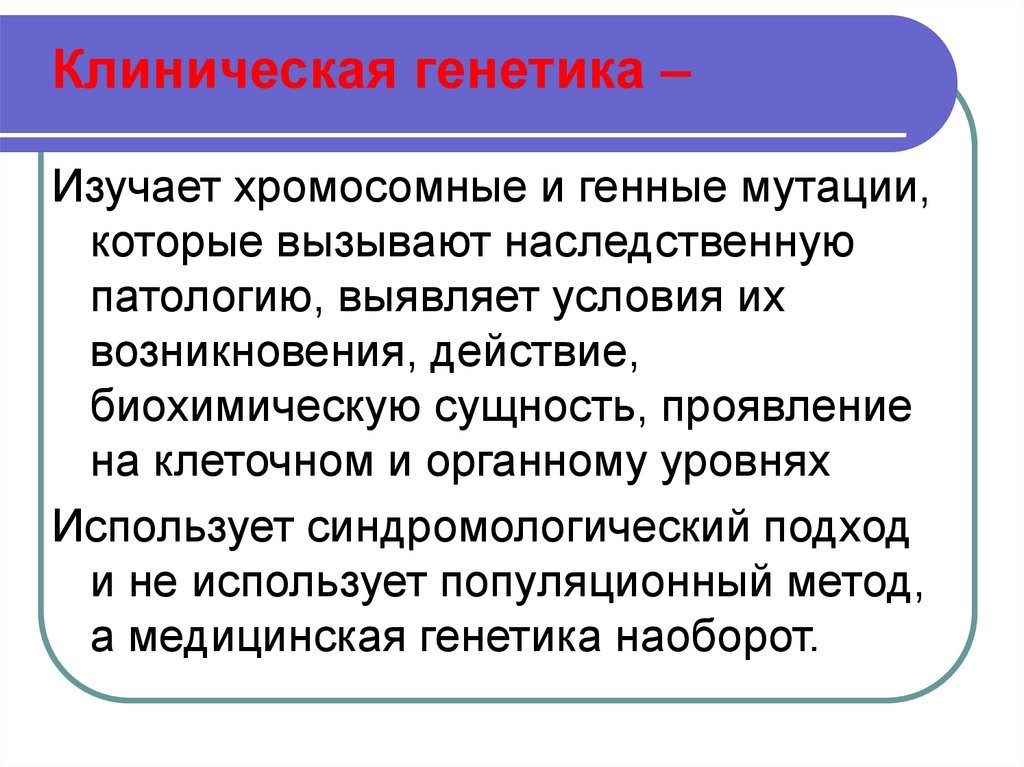 Клиническая генетика –

Изучает хромосомные и генные мутации, которые вызывают наследственную патологию, выявляет условия их возникновения, действие, биохимическую сущность, проявление на клеточном и органному уровнях

Использует синдромологический подход и не использует популяционный метод, а медицинская генетика наоборот.